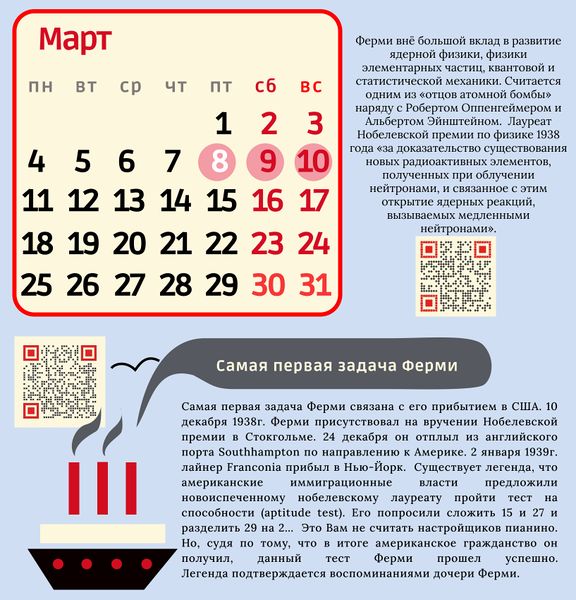 Март

| пн | вт | ср | чт | пт | сб | вс |
|---|---|---|---|---|---|---|
| | | | | 1 | 2 | 3 |
| 4 | 5 | 6 | 7 | 8 | 9 | 10 |
| 11 | 12 | 13 | 14 | 15 | 16 | 17 |
| 18 | 19 | 20 | 21 | 22 | 23 | 24 |
| 25 | 26 | 27 | 28 | 29 | 30 | 31 |

Ферми внё большой вклад в развитие ядерной физики, физики элементарных частиц, квантовой и статистической механики. Считается одним из «отцов атомной бомбы» наряду с Робертом Оппенгеймером и Альбертом Эйнштейном. Лауреат Нобелевской премии по физике 1938 года «за доказательство существования новых радиоактивных элементов, полученных при облучении нейтронами, и связанное с этим открытие ядерных реакций, вызываемых медленными нейтронами».

Самая первая задача Ферми

Самая первая задача Ферми связана с его прибытием в США. 10 декабря 1938г. Ферми присутствовал на вручении Нобелевской премии в Стокгольме. 24 декабря он отплыл из английского порта Southhampton по направлению к Америке. 2 января 1939г. лайнер Franconia прибыл в Нью-Йорк. Существует легенда, что американские иммиграционные власти предложили новоиспеченному нобелевскому лауреату пройти тест на способности (aptitude test). Его попросили сложить 15 и 27 и разделить 29 на 2... Это Вам не считать настройщиков пианино. Но, судя по тому, что в итоге американское гражданство он получил, данный тест Ферми прошел успешно. Легенда подтверждается воспоминаниями дочери Ферми.